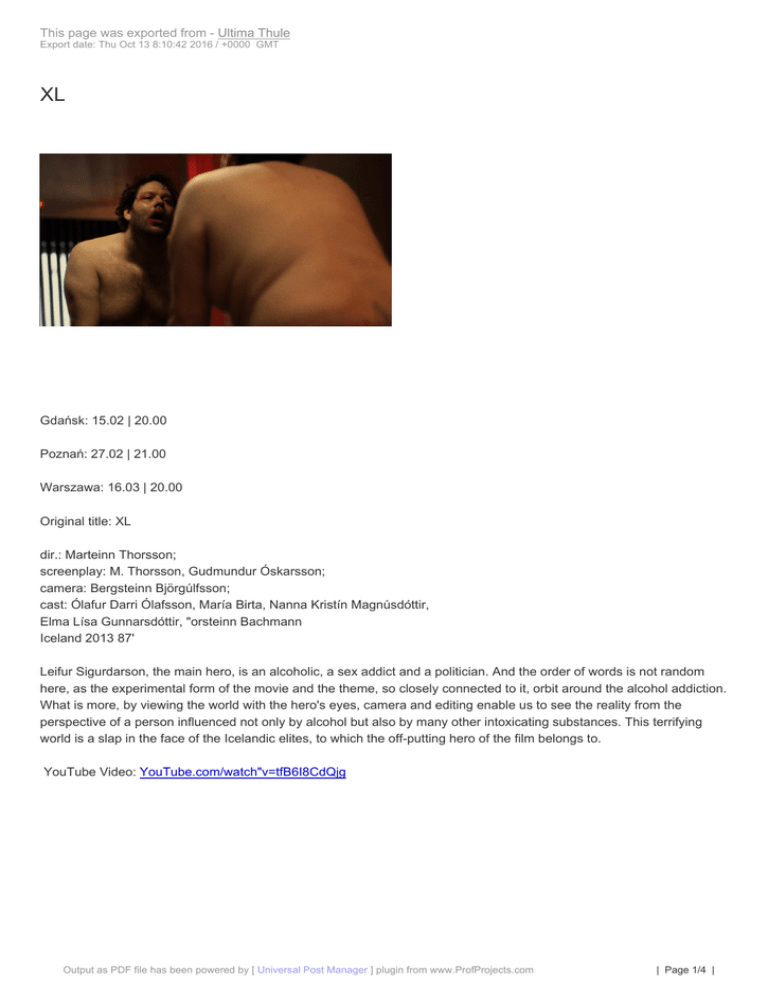 This page was exported from - Ultima Thule
Export date: Thu Oct 13 8:10:42 2016 / +0000 GMT

XL

Gdańsk: 15.02 | 20.00

Poznań: 27.02 | 21.00

Warszawa: 16.03 | 20.00

Original title: XL

dir.: Marteinn Thorsson;
screenplay: M. Thorsson, Gudmundur Óskarsson;
camera: Bergsteinn Björgúlfsson;
cast: Ólafur Darri Ólafsson, María Birta, Nanna Kristín Magnúsdóttir,
Elma Lísa Gunnarsdóttir, "orsteinn Bachmann
Iceland 2013 87'

Leifur Sigurdarson, the main hero, is an alcoholic, a sex addict and a politician. And the order of words is not random here, as the experimental form of the movie and the theme, so closely connected to it, orbit around the alcohol addiction. What is more, by viewing the world with the hero's eyes, camera and editing enable us to see the reality from the perspective of a person influenced not only by alcohol but also by many other intoxicating substances. This terrifying world is a slap in the face of the Icelandic elites, to which the off-putting hero of the film belongs to.

YouTube Video: YouTube.com/watch"v=tfB6I8CdQjg

Output as PDF file has been powered by [ Universal Post Manager ] plugin from www.ProfProjects.com | Page 1/4 |